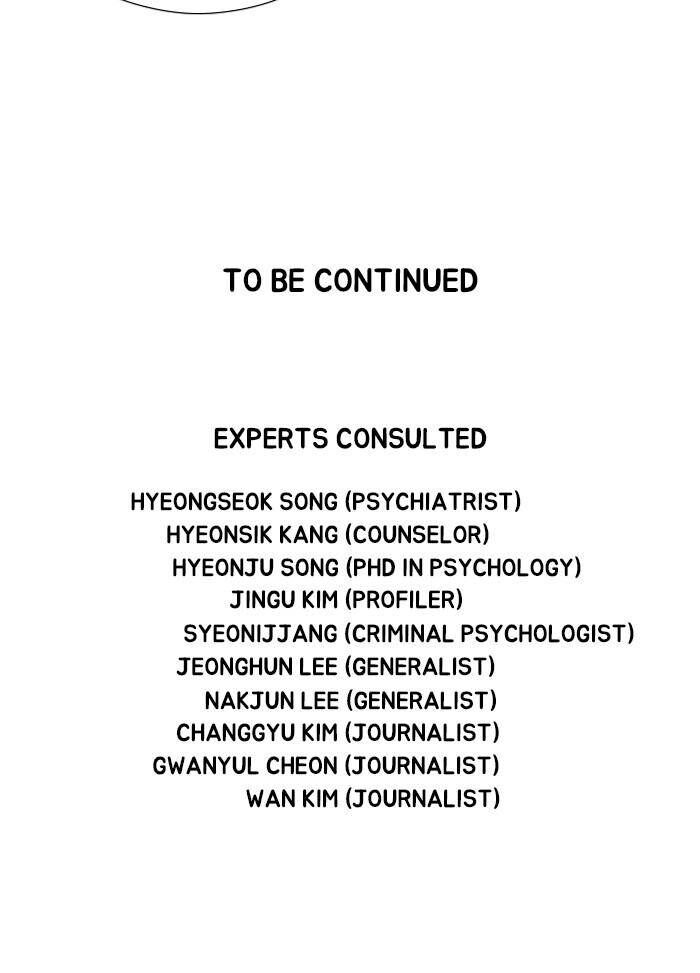 TO BE CONTINUED

EXPERTS CONSULTED

HYEONGSEOK SONG (PSYCHIATRIST)
HYEONSIK KANG (COUNSELOR)
HYEONJU SONG (PHD IN PSYCHOLOGY)
JINGU KIM (PROFILER)
SYEONIJJANG (CRIMINAL PSYCHOLOGIST)
JEONGHUN LEE (GENERALIST)
NAKJUN LEE (GENERALIST)
CHANGGYU KIM (JOURNALIST)
GWANYUL CHEON (JOURNALIST)
WAN KIM (JOURNALIST)